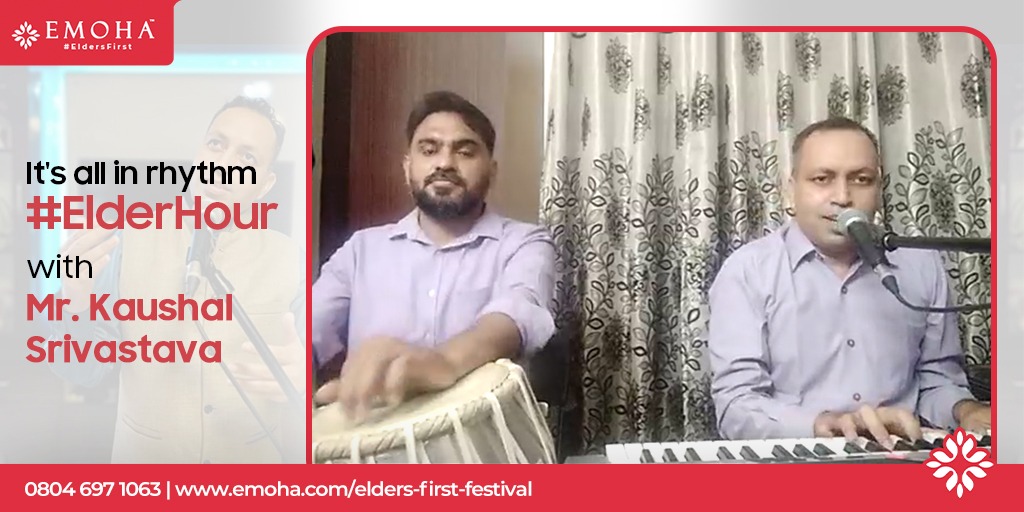 EMOHA
#EldersFirst

It's all in rhythm
#ElderHour
with
Mr. Kaushal Srivastava

0804 697 1063 | www.emoha.com/elders-first-festival